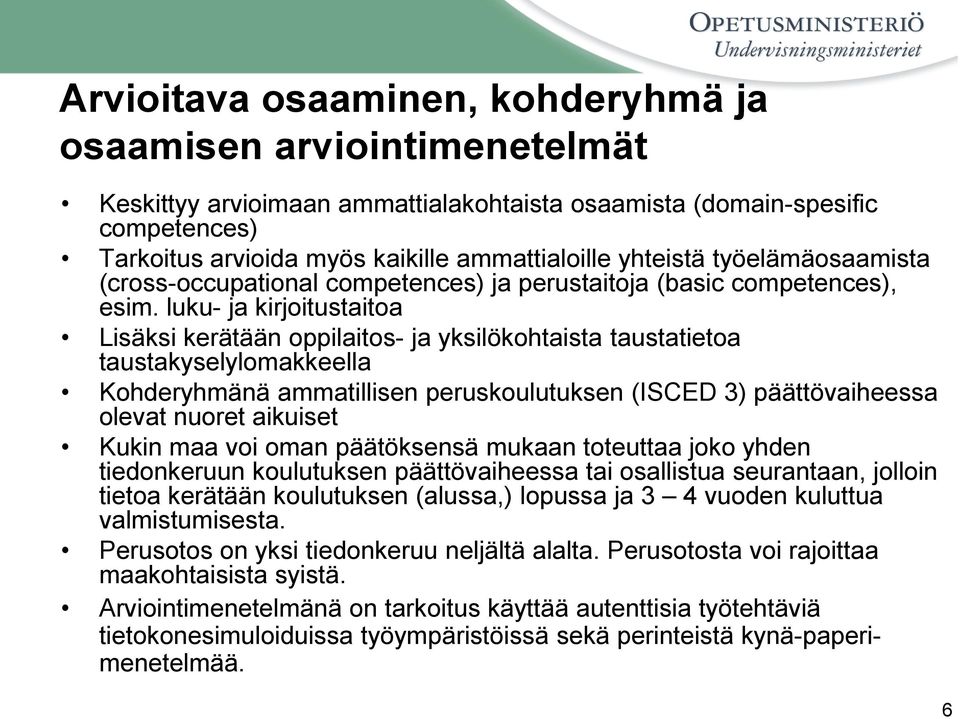 OPETUSMINISTERIÖ
Undervisningsministeriet

Arvioitava osaaminen, kohderyhmä ja osaamisen arviointimenetelmät

• Keskittyy arvioimaan ammattialakohtaista osaamista (domain-spesific competences)
• Tarkoitus arvioida myös kaikille ammattialoille yhteistä työelämäosaamista (cross-occupational competences) ja perustaitoja (basic competences), esim. luku- ja kirjoitustaitoa
• Lisäksi kerätään oppilaitos- ja yksilökohtaista taustatietoa taustakyselylomakkeella
• Kohderyhmänä ammatillisen peruskoulutuksen (ISCED 3) päättövaiheessa olevat nuoret aikuiset
• Kukin maa voi oman päätöksensä mukaan toteuttaa joko yhden tiedonkeruun koulutuksen päättövaiheessa tai osallistua seurantaan, jolloin tietoa kerätään koulutuksen (alussa,) lopussa ja 3 – 4 vuoden kuluttua valmistumisesta.
• Perusotos on yksi tiedonkeruu neljältä alalta. Perusotosta voi rajoittaa maakohtaisista syistä.
• Arviointimenetelmänä on tarkoitus käyttää autenttisia työtehtäviä tietokonesimuloiduissa työympäristöissä sekä perinteistä kynä-paperimenetelmää.

6